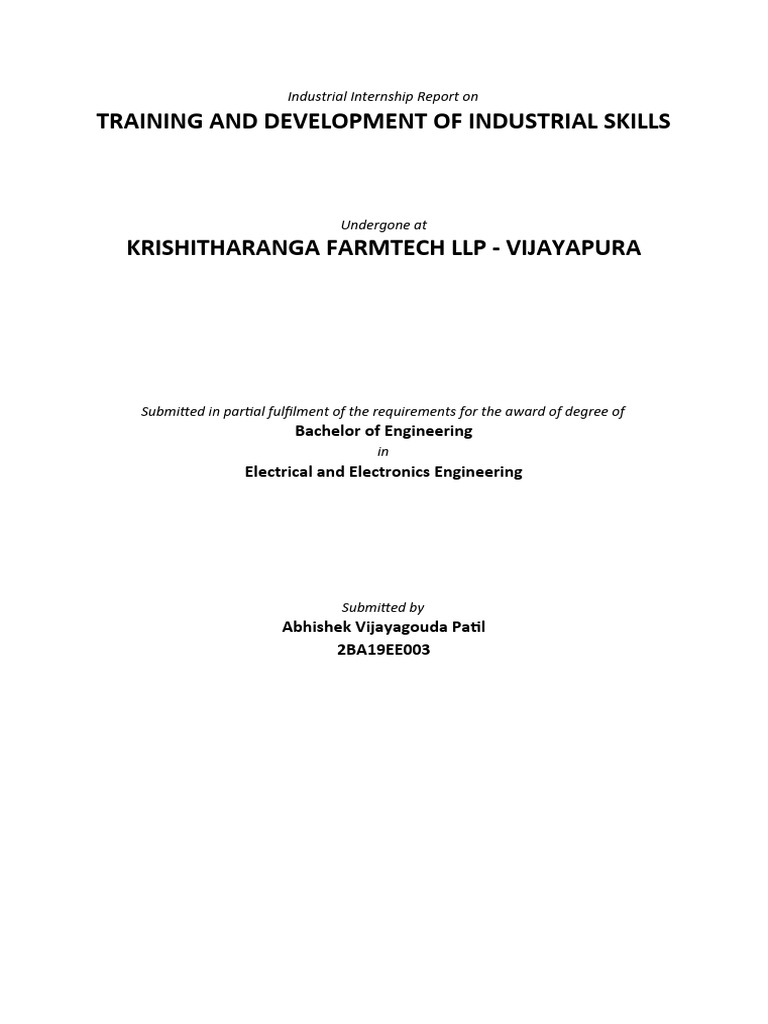 Industrial Internship Report on

TRAINING AND DEVELOPMENT OF INDUSTRIAL SKILLS

Undergone at

KRISHITHARANGA FARMTECH LLP - VIJAYAPURA

Submitted in partial fulfilment of the requirements for the award of degree of

Bachelor of Engineering

in

Electrical and Electronics Engineering

Submitted by

Abhishek Vijayagouda Patil

2BA19EE003